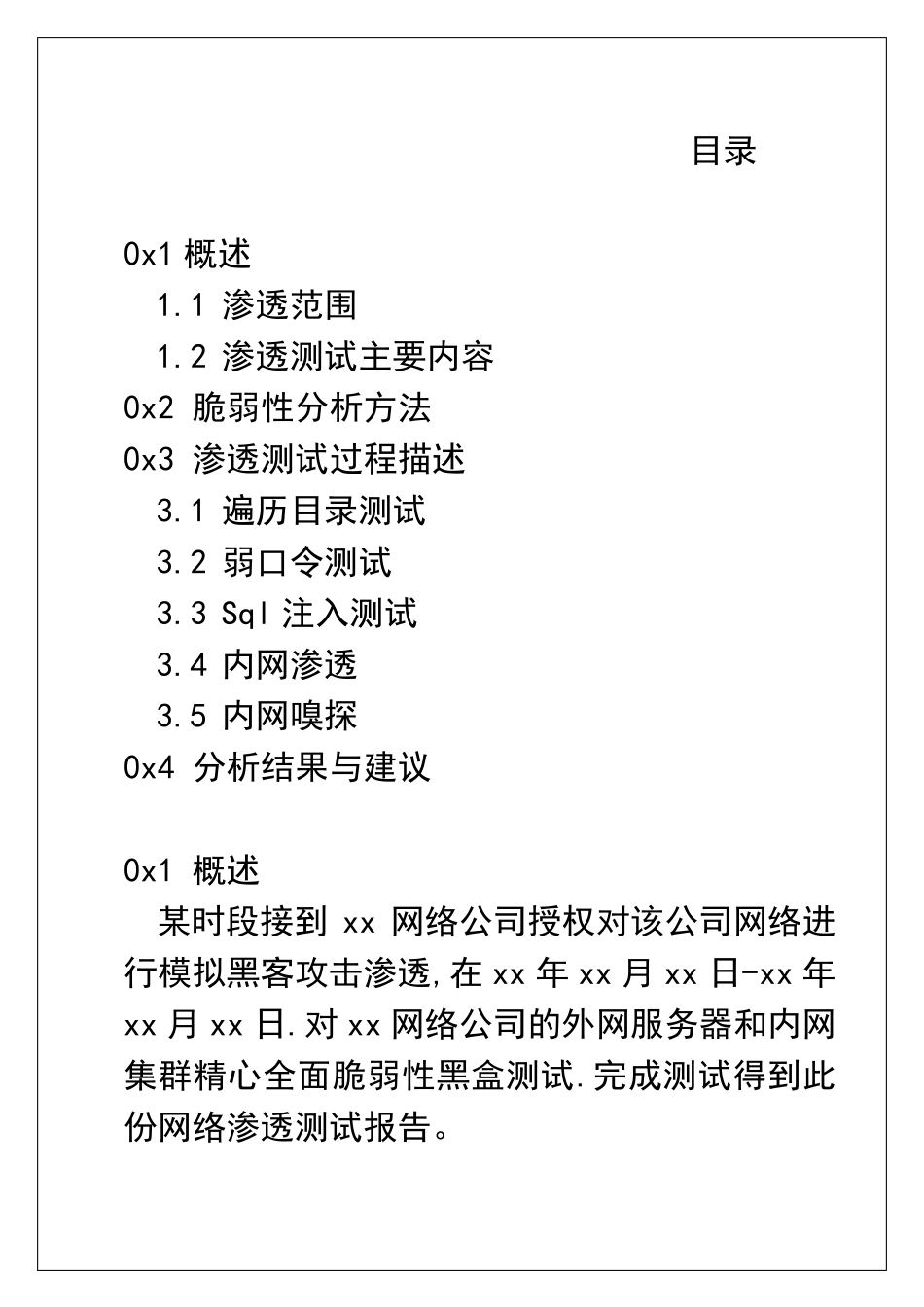 目录

0x1 概述
1.1 渗透范围
1.2 渗透测试主要内容
0x2 脆弱性分析方法
0x3 渗透测试过程描述
3.1 遍历目录测试
3.2 弱口令测试
3.3 Sql 注入测试
3.4 内网渗透
3.5 内网嗅探
0x4 分析结果与建议

0x1 概述
某时段接到 xx 网络公司授权对该公司网络进行模拟黑客攻击渗透,在 xx 年 xx 月 xx 日-xx 年 xx 月 xx 日.对 xx 网络公司的外网服务器和内网集群精心全面脆弱性黑盒测试.完成测试得到此份网络渗透测试报告。